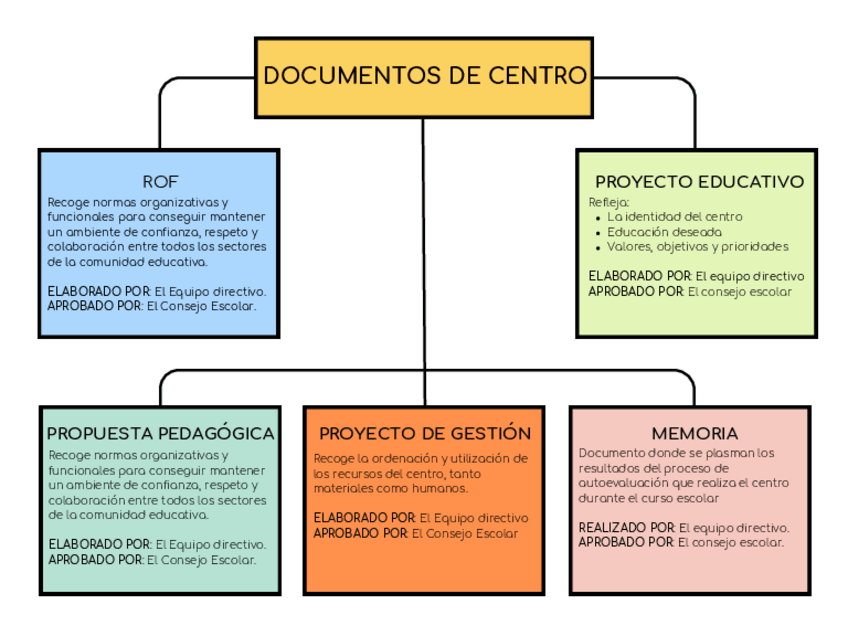 DOCUMENTOS DE CENTRO

ROF
Recoge normas organizativas y funcionales para conseguir mantener un ambiente de confianza, respeto y colaboración entre todos los sectores de la comunidad educativa.

ELABORADO POR: El Equipo directivo.
APROBADO POR: El Consejo Escolar.

PROYECTO EDUCATIVO
Refleja:
- La identidad del centro
- Educación deseada
- Valores, objetivos y prioridades

ELABORADO POR: El equipo directivo
APROBADO POR: El consejo escolar

PROPUESTA PEDAGÓGICA
Recoge normas organizativas y funcionales para conseguir mantener un ambiente de confianza, respeto y colaboración entre todos los sectores de la comunidad educativa.

ELABORADO POR: El Equipo directivo.
APROBADO POR: El Consejo Escolar.

PROYECTO DE GESTIÓN
Recoge la ordenación y utilización de los recursos del centro, tanto materiales como humanos.

ELABORADO POR: El Equipo directivo
APROBADO POR: El Consejo Escolar

MEMORIA
Documento donde se plasman los resultados del proceso de autoevaluación que realiza el centro durante el curso escolar

REALIZADO POR: El equipo directivo.
APROBADO POR: El consejo escolar.